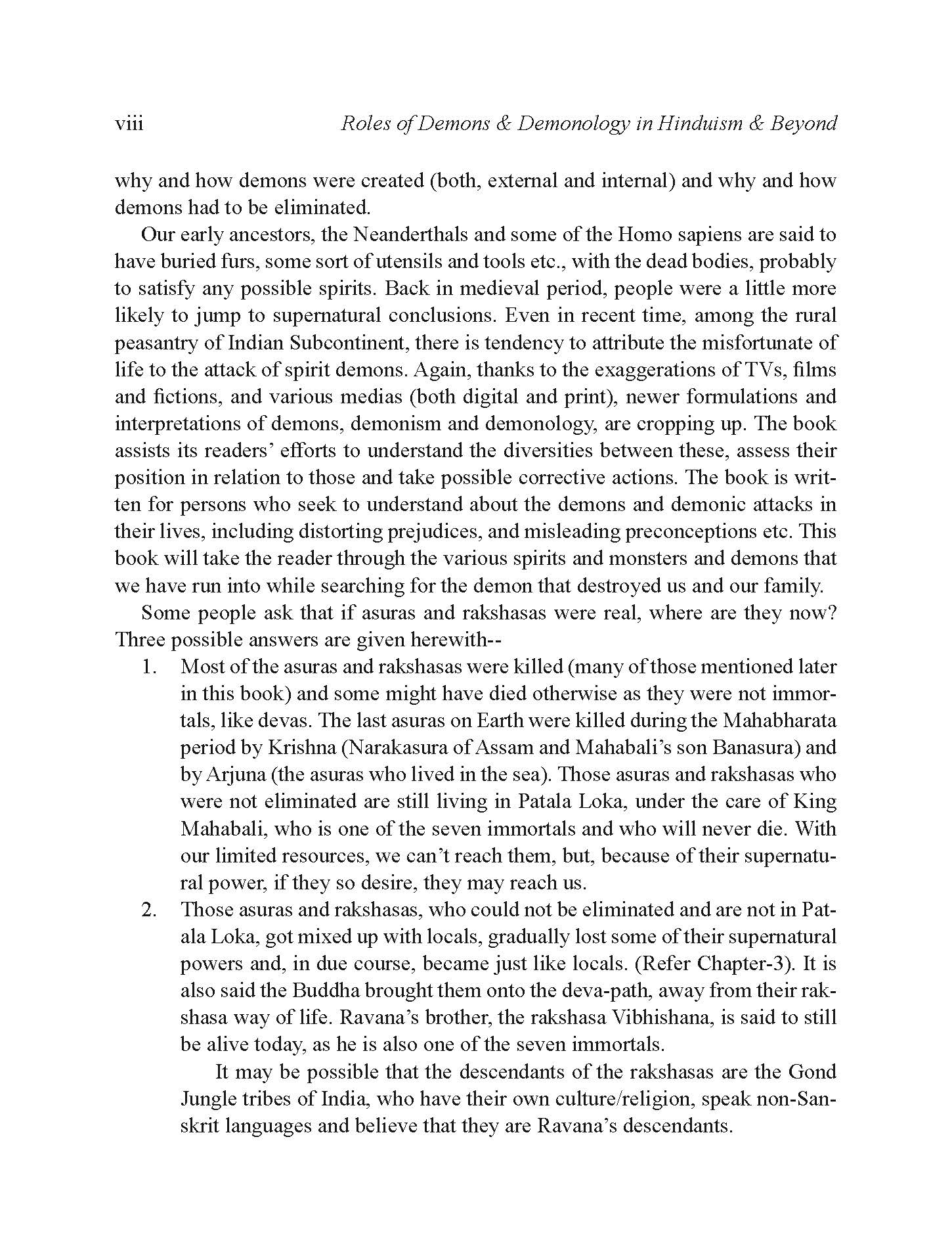 viii Roles of Demons & Demonology in Hinduism & Beyond

why and how demons were created (both, external and internal) and why and how demons had to be eliminated.

Our early ancestors, the Neanderthals and some of the Homo sapiens are said to have buried furs, some sort of utensils and tools etc., with the dead bodies, probably to satisfy any possible spirits. Back in medieval period, people were a little more likely to jump to supernatural conclusions. Even in recent time, among the rural peasantry of Indian Subcontinent, there is tendency to attribute the misfortunate of life to the attack of spirit demons. Again, thanks to the exaggerations of TVs, films and fictions, and various medias (both digital and print), newer formulations and interpretations of demons, demonism and demonology, are cropping up. The book assists its readers' efforts to understand the diversities between these, assess their position in relation to those and take possible corrective actions. The book is written for persons who seek to understand about the demons and demonic attacks in their lives, including distorting prejudices, and misleading preconceptions etc. This book will take the reader through the various spirits and monsters and demons that we have run into while searching for the demon that destroyed us and our family.

Some people ask that if asuras and rakshasas were real, where are they now? Three possible answers are given herewith--

1. Most of the asuras and rakshasas were killed (many of those mentioned later in this book) and some might have died otherwise as they were not immortals, like devas. The last asuras on Earth were killed during the Mahabharata period by Krishna (Narakasura of Assam and Mahabali's son Banasura) and by Arjuna (the asuras who lived in the sea). Those asuras and rakshasas who were not eliminated are still living in Patala Loka, under the care of King Mahabali, who is one of the seven immortals and who will never die. With our limited resources, we can't reach them, but, because of their supernatural power, if they so desire, they may reach us.

2. Those asuras and rakshasas, who could not be eliminated and are not in Patala Loka, got mixed up with locals, gradually lost some of their supernatural powers and, in due course, became just like locals. (Refer Chapter-3). It is also said the Buddha brought them onto the deva-path, away from their rakshasa way of life. Ravana's brother, the rakshasa Vibhishana, is said to still be alive today, as he is also one of the seven immortals.

It may be possible that the descendants of the rakshasas are the Gond Jungle tribes of India, who have their own culture/religion, speak non-Sanskrit languages and believe that they are Ravana's descendants.